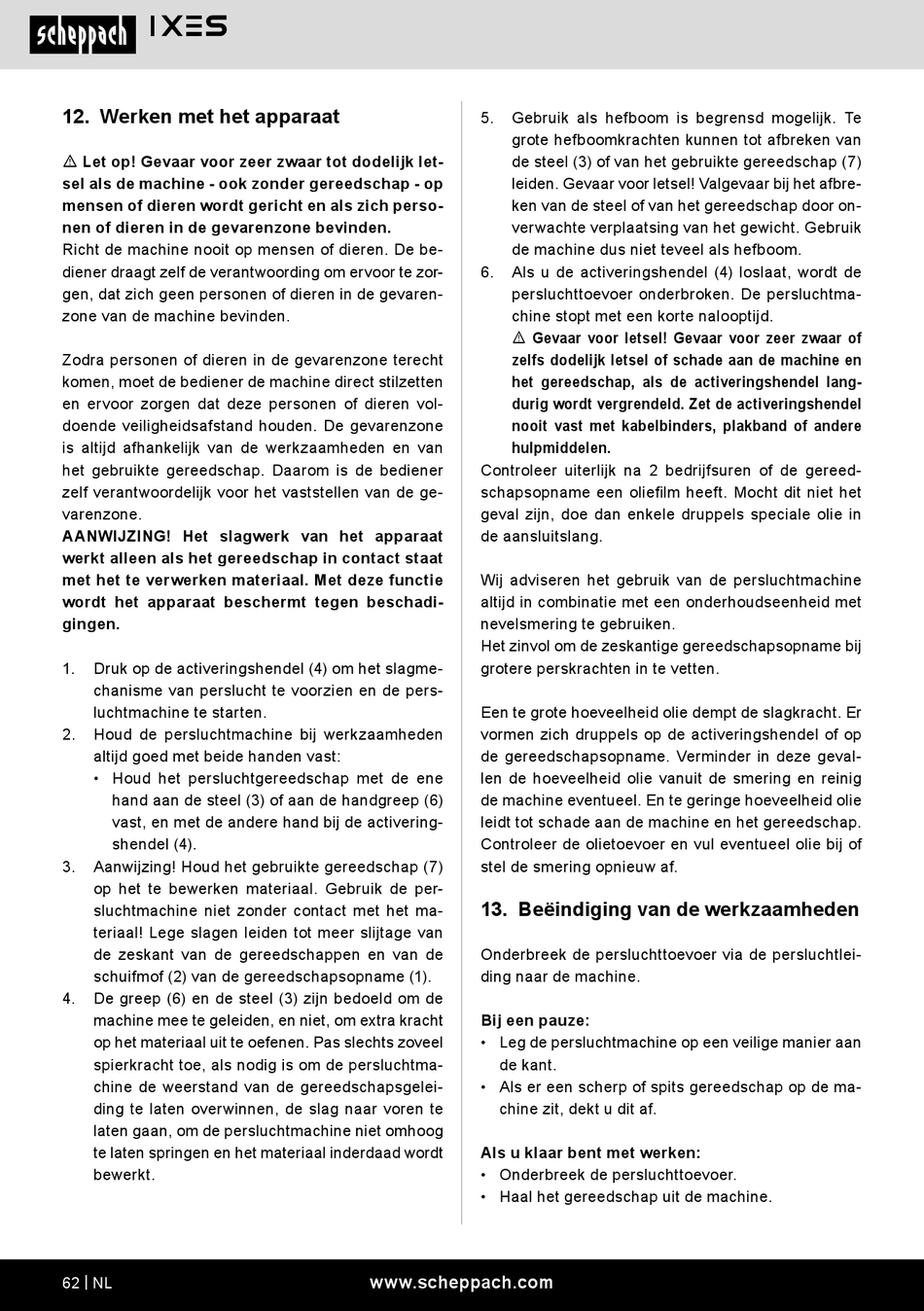 scheppach IXES

12. Werken met het apparaat

⚠ Let op! Gevaar voor zeer zwaar tot dodelijk letsel als de machine - ook zonder gereedschap - op mensen of dieren wordt gericht en als zich personen of dieren in de gevarenzone bevinden.
Richt de machine nooit op mensen of dieren. De bediener draagt zelf de verantwoording om ervoor te zorgen, dat zich geen personen of dieren in de gevarenzone van de machine bevinden.

Zodra personen of dieren in de gevarenzone terecht komen, moet de bediener de machine direct stilzetten en ervoor zorgen dat deze personen of dieren voldoende veiligheidsafstand houden. De gevarenzone is altijd afhankelijk van de werkzaamheden en van het gebruikte gereedschap. Daarom is de bediener zelf verantwoordelijk voor het vaststellen van de gevarenzone.
AANWIJZING! Het slagwerk van het apparaat werkt alleen als het gereedschap in contact staat met het te verwerken materiaal. Met deze functie wordt het apparaat beschermt tegen beschadigingen.

1. Druk op de activeringshendel (4) om het slagmechanisme van perslucht te voorzien en de persluchtmachine te starten.
2. Houd de persluchtmachine bij werkzaamheden altijd goed met beide handen vast:
• Houd het persluchtgereedschap met de ene hand aan de steel (3) of aan de handgreep (6) vast, en met de andere hand bij de activeringshendel (4).
3. Aanwijzing! Houd het gebruikte gereedschap (7) op het te bewerken materiaal. Gebruik de persluchtmachine niet zonder contact met het materiaal! Lege slagen leiden tot meer slijtage van de zeskant van de gereedschappen en van de schuifmof (2) van de gereedschapsopname (1).
4. De greep (6) en de steel (3) zijn bedoeld om de machine mee te geleiden, en niet, om extra kracht op het materiaal uit te oefenen. Pas slechts zoveel spierkracht toe, als nodig is om de persluchtmachine de weerstand van de gereedschapsgeleiding te laten overwinnen, de slag naar voren te laten gaan, om de persluchtmachine niet omhoog te laten springen en het materiaal inderdaad wordt bewerkt.
5. Gebruik als hefboom is begrensd mogelijk. Te grote hefboomkrachten kunnen tot afbreken van de steel (3) of van het gebruikte gereedschap (7) leiden. Gevaar voor letsel! Valgevaar bij het afbreken van de steel of van het gereedschap door onverwachte verplaatsing van het gewicht. Gebruik de machine dus niet teveel als hefboom.
6. Als u de activeringshendel (4) loslaat, wordt de persluchttoevoer onderbroken. De persluchtmachine stopt met een korte nalooptijd.
⚠ Gevaar voor letsel! Gevaar voor zeer zwaar of zelfs dodelijk letsel of schade aan de machine en het gereedschap, als de activeringshendel langdurig wordt vergrendeld. Zet de activeringshendel nooit vast met kabelbinders, plakband of andere hulpmiddelen.
Controleer uiterlijk na 2 bedrijfsuren of de gereedschapsopname een oliefilm heeft. Mocht dit niet het geval zijn, doe dan enkele druppels speciale olie in de aansluitslang.

Wij adviseren het gebruik van de persluchtmachine altijd in combinatie met een onderhoudseenheid met nevelsmering te gebruiken.
Het zinvol om de zeskantige gereedschapsopname bij grotere perskrachten in te vetten.

Een te grote hoeveelheid olie dempt de slagkracht. Er vormen zich druppels op de activeringshendel of op de gereedschapsopname. Verminder in deze gevallen de hoeveelheid olie vanuit de smering en reinig de machine eventueel. En te geringe hoeveelheid olie leidt tot schade aan de machine en het gereedschap. Controleer de olietoevoer en vul eventueel olie bij of stel de smering opnieuw af.

13. Beëindiging van de werkzaamheden

Onderbreek de persluchttoevoer via de persluchtleiding naar de machine.

Bij een pauze:
• Leg de persluchtmachine op een veilige manier aan de kant.
• Als er een scherp of spits gereedschap op de machine zit, dekt u dit af.

Als u klaar bent met werken:
• Onderbreek de persluchttoevoer.
• Haal het gereedschap uit de machine.

62 | NL www.scheppach.com